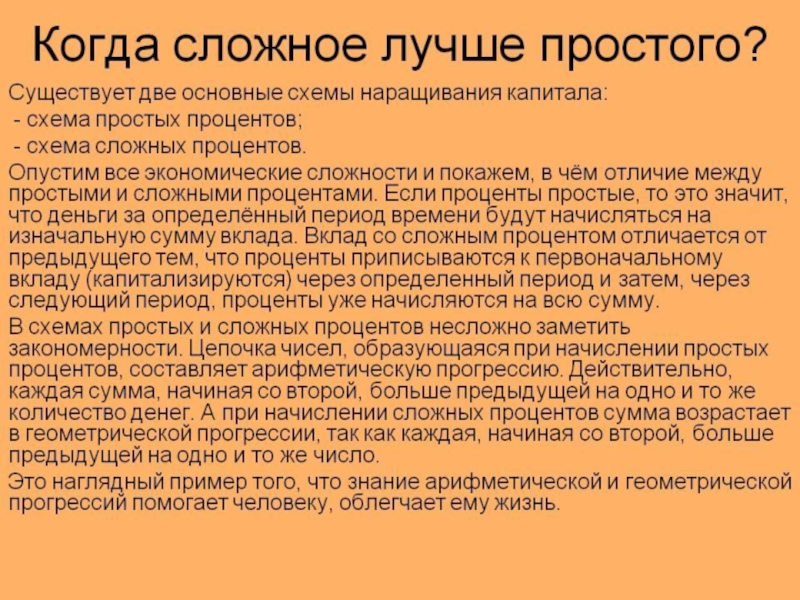 Когда сложное лучше простого?

Существует две основные схемы наращивания капитала:
- схема простых процентов;
- схема сложных процентов.

Опустим все экономические сложности и покажем, в чём отличие между простыми и сложными процентами. Если проценты простые, то это значит, что деньги за определённый период времени будут начисляться на изначальную сумму вклада. Вклад со сложным процентом отличается от предыдущего тем, что проценты приписываются к первоначальному вкладу (капитализируются) через определенный период и затем, через следующий период, проценты уже начисляются на всю сумму.

В схемах простых и сложных процентов несложно заметить закономерности. Цепочка чисел, образующаяся при начислении простых процентов, составляет арифметическую прогрессию. Действительно, каждая сумма, начиная со второй, больше предыдущей на одно и то же количество денег. А при начислении сложных процентов сумма возрастает в геометрической прогрессии, так как каждая, начиная со второй, больше предыдущей на одно и то же число.

Это наглядный пример того, что знание арифметической и геометрической прогрессий помогает человеку, облегчает ему жизнь.